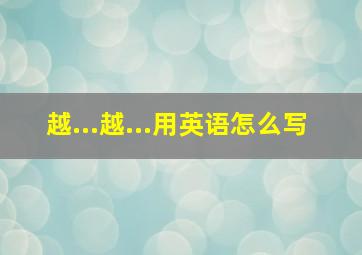 越...越...用英语怎么写